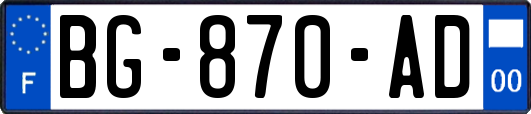 F

BG-870-AD

00